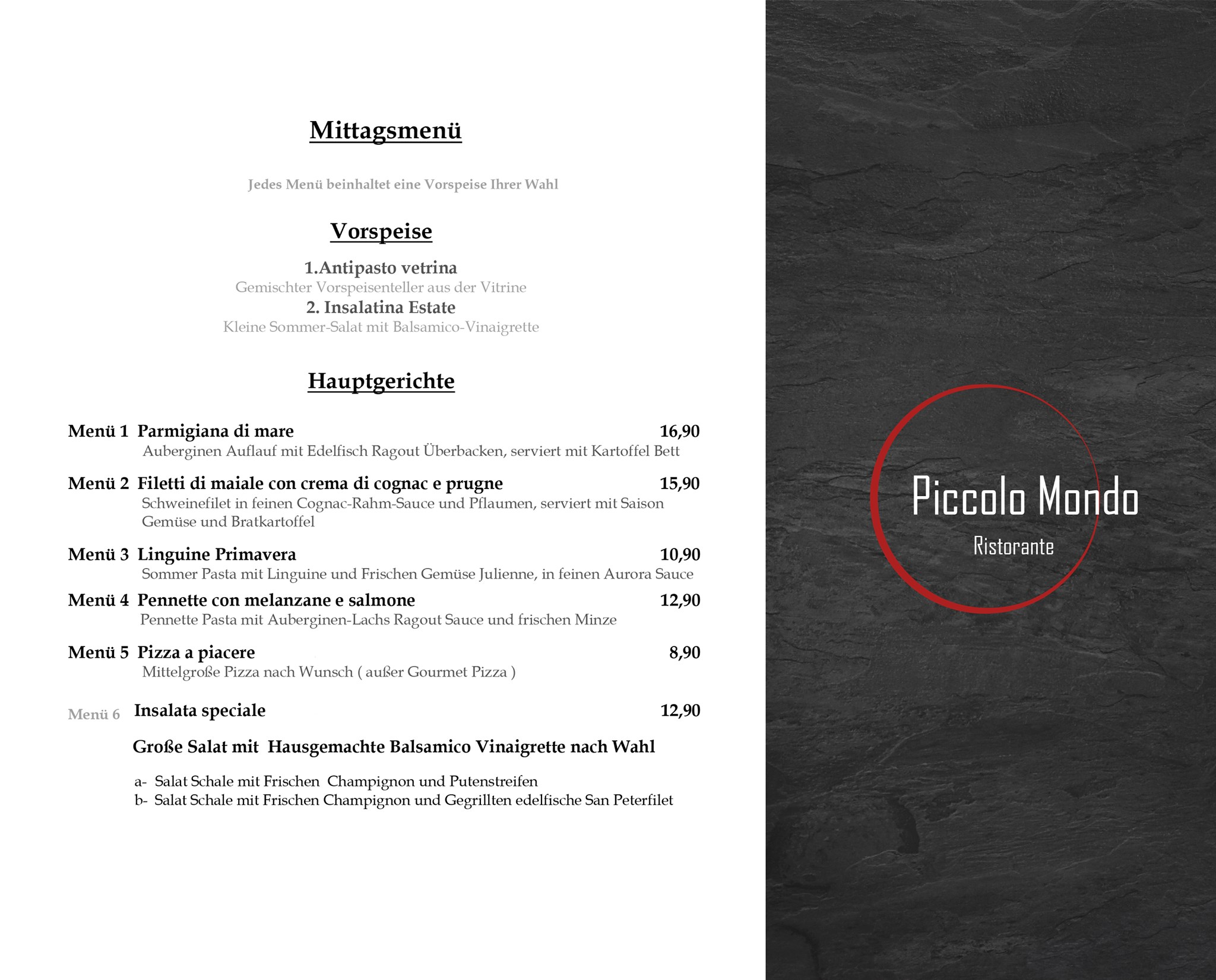 Mittagsmenü

Jedes Menü beinhaltet eine Vorspeise Ihrer Wahl

Vorspeise

1.Antipasto vetrina
Gemischter Vorspeisenteller aus der Vitrine
2. Insalatina Estate
Kleine Sommer-Salat mit Balsamico-Vinaigrette

Hauptgerichte

Menü 1 Parmigiana di mare 16,90
Auberginen Auflauf mit Edelfisch Ragout Überbacken, serviert mit Kartoffel Bett

Menü 2 Filetti di maiale con crema di cognac e prugne 15,90
Schweinefilet in feinen Cognac-Rahm-Sauce und Pflaumen, serviert mit Saison Gemüse und Bratkartoffel

Menü 3 Linguine Primavera 10,90
Sommer Pasta mit Linguine und Frischen Gemüse Julienne, in feinen Aurora Sauce

Menü 4 Pennette con melanzane e salmone 12,90
Pennette Pasta mit Auberginen-Lachs Ragout Sauce und frischen Minze

Menü 5 Pizza a piacere 8,90
Mittelgroße Pizza nach Wunsch ( außer Gourmet Pizza )

Menü 6 Insalata speciale 12,90

Große Salat mit Hausgemachte Balsamico Vinaigrette nach Wahl

a- Salat Schale mit Frischen Champignon und Putenstreifen
b- Salat Schale mit Frischen Champignon und Gegrillten edelfische San Peterfilet

Piccolo Mondo
Ristorante